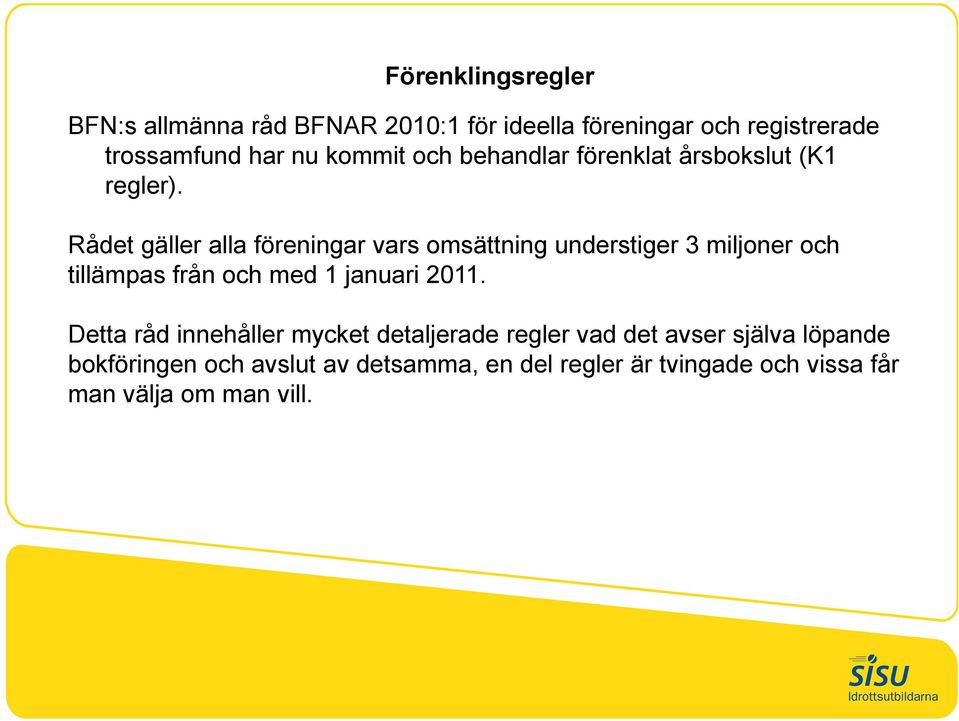 Förenklingsregler

BFN:s allmänna råd BFNAR 2010:1 för ideella föreningar och registrerade trossamfund har nu kommit och behandlar förenklat årsbokslut (K1 regler).

Rådet gäller alla föreningar vars omsättning understiger 3 miljoner och tillämpas från och med 1 januari 2011.

Detta råd innehåller mycket detaljerade regler vad det avser själva löpande bokföringen och avslut av detsamma, en del regler är tvingade och vissa får man välja om man vill.

SISU
Idrottsutbildarna